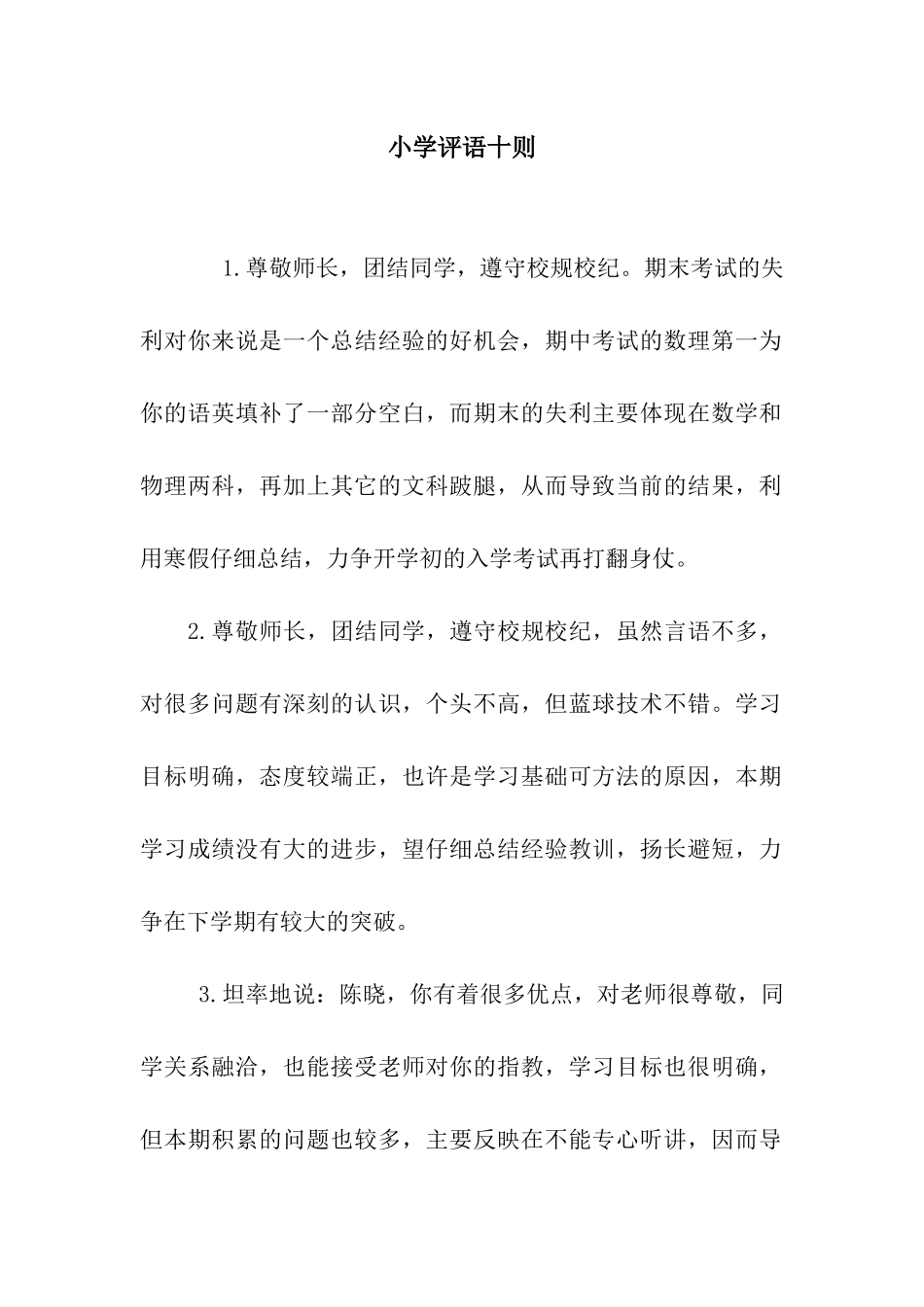 小学评语十则

1.尊敬师长，团结同学，遵守校规校纪。期末考试的失利对你来说是一个总结经验的好机会，期中考试的数理第一为你的语英填补了一部分空白，而期末的失利主要体现在数学和物理两科，再加上其它的文科跛腿，从而导致当前的结果，利用寒假仔细总结，力争开学初的入学考试再打翻身仗。

2.尊敬师长，团结同学，遵守校规校纪，虽然言语不多，对很多问题有深刻的认识，个头不高，但蓝球技术不错。学习目标明确，态度较端正，也许是学习基础可方法的原因，本期学习成绩没有大的进步，望仔细总结经验教训，扬长避短，力争在下学期有较大的突破。

3.坦率地说：陈晓，你有着很多优点，对老师很尊敬，同学关系融洽，也能接受老师对你的指教，学习目标也很明确，但本期积累的问题也较多，主要反映在不能专心听讲，因而导